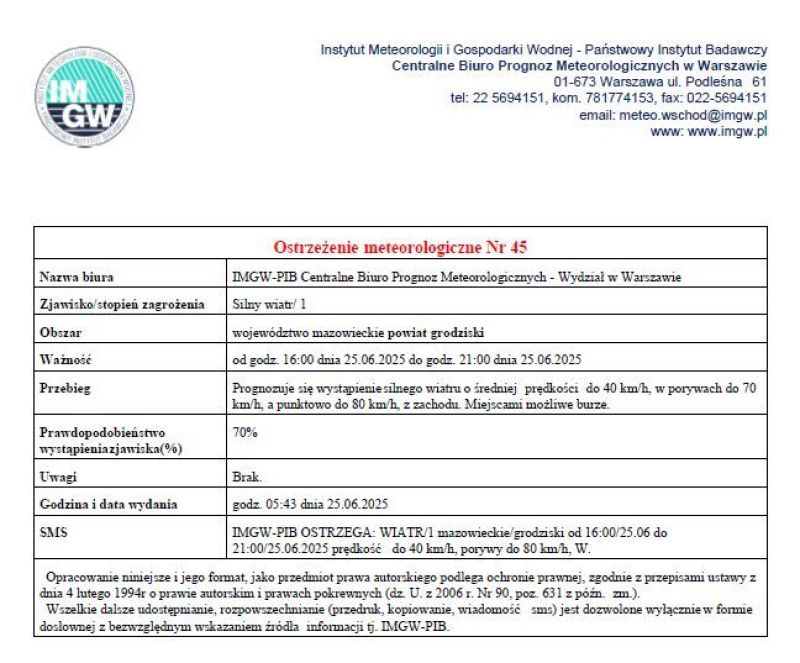 IMGW

Instytut Meteorologii i Gospodarki Wodnej - Państwowy Instytut Badawczy
Centralne Biuro Prognoz Meteorologicznych w Warszawie
01-673 Warszawa ul. Podleśna 61
tel: 22 5694151, kom. 781774153, fax: 022-5694151
email: meteo.wschod@imgw.pl
www: www.imgw.pl

| Ostrzeżenie meteorologiczne Nr 45 | |
|---|---|
| Nazwa biura | IMGW-PIB Centralne Biuro Prognoz Meteorologicznych - Wydział w Warszawie |
| Zjawisko/stopień zagrożenia | Silny wiatr/ 1 |
| Obszar | województwo mazowieckie powiat grodziski |
| Ważność | od godz. 16:00 dnia 25.06.2025 do godz. 21:00 dnia 25.06.2025 |
| Przebieg | Prognozuje się wystąpienie silnego wiatru o średniej prędkości do 40 km/h, w porywach do 70 km/h, a punktowo do 80 km/h, z zachodu. Miejscami możliwe burze. |
| Prawdopodobieństwo wystąpieniazjawiska(%) | 70% |
| Uwagi | Brak. |
| Godzina i data wydania | godz. 05:43 dnia 25.06.2025 |
| SMS | IMGW-PIB OSTRZEGA: WIATR/1 mazowieckie/grodziski od 16:00/25.06 do 21:00/25.06.2025 prędkość do 40 km/h, porywy do 80 km/h, W. |

Opracowanie niniejsze i jego format, jako przedmiot prawa autorskiego podlega ochronie prawnej, zgodnie z przepisami ustawy z dnia 4 lutego 1994r o prawie autorskim i prawach pokrewnych (dz. U. z 2006 r. Nr 90, poz. 631 z późn. zm.).
Wszelkie dalsze udostępnianie, rozpowszechnianie (przedruk, kopiowanie, wiadomość sms) jest dozwolone wyłącznie w formie dosłownej z bezwzględnym wskazaniem źródła informacji tj. IMGW-PIB.